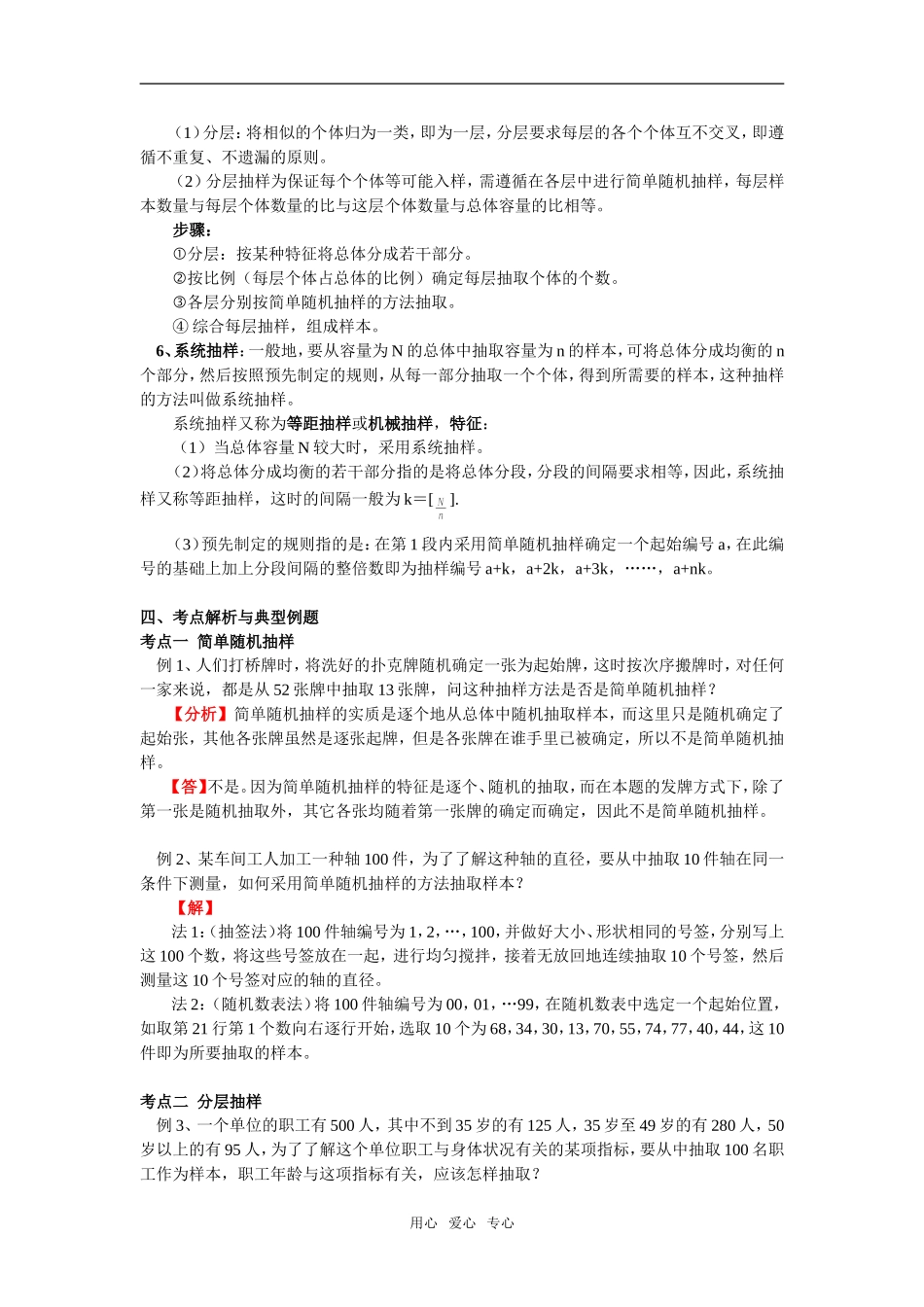 （1）分层：将相似的个体归为一类，即为一层，分层要求每层的各个个体互不交叉，即遵循不重复、不遗漏的原则。

（2）分层抽样为保证每个个体等可能入样，需遵循在各层中进行简单随机抽样，每层样本数量与每层个体数量的比与这层个体数量与总体容量的比相等。

步骤：

①分层：按某种特征将总体分成若干部分。

②按比例（每层个体占总体的比例）确定每层抽取个体的个数。

③各层分别按简单随机抽样的方法抽取。

④ 综合每层抽样，组成样本。

6、系统抽样：一般地，要从容量为 N 的总体中抽取容量为 n 的样本，可将总体分成均衡的 n 个部分，然后按照预先制定的规则，从每一部分抽取一个个体，得到所需要的样本，这种抽样的方法叫做系统抽样。

系统抽样又称为等距抽样或机械抽样，特征：

（1）当总体容量 N 较大时，采用系统抽样。

（2）将总体分成均衡的若干部分指的是将总体分段，分段的间隔要求相等，因此，系统抽样又称等距抽样，这时的间隔一般为 k=[$\frac{N}{n}$].

（3）预先制定的规则指的是：在第 1 段内采用简单随机抽样确定一个起始编号 a，在此编号的基础上加上分段间隔的整倍数即为抽样编号 a+k，a+2k，a+3k，……，a+nk。

四、考点解析与典型例题

考点一 简单随机抽样

例 1、人们打桥牌时，将洗好的扑克牌随机确定一张为起始牌，这时按次序搬牌时，对任何一家来说，都是从 52 张牌中抽取 13 张牌，问这种抽样方法是否是简单随机抽样？

【分析】简单随机抽样的实质是逐个地从总体中随机抽取样本，而这里只是随机确定了起始张，其他各张牌虽然是逐张起牌，但是各张牌在谁手里已被确定，所以不是简单随机抽样。

【答】不是。因为简单随机抽样的特征是逐个、随机的抽取，而在本题的发牌方式下，除了第一张是随机抽取外，其它各张均随着第一张牌的确定而确定，因此不是简单随机抽样。

例 2、某车间工人加工一种轴 100 件，为了了解这种轴的直径，要从中抽取 10 件轴在同一条件下测量，如何采用简单随机抽样的方法抽取样本？

【解】

法 1：（抽签法）将 100 件轴编号为 1，2，…，100，并做好大小、形状相同的号签，分别写上这 100 个数，将这些号签放在一起，进行均匀搅拌，接着无放回地连续抽取 10 个号签，然后测量这 10 个号签对应的轴的直径。

法 2：（随机数表法）将 100 件轴编号为 00，01，…99，在随机数表中选定一个起始位置，如取第 21 行第 1 个数向右逐行开始，选取 10 个为 68，34，30，13，70，55，74，77，40，44，这 10 件即为所要抽取的样本。

考点二 分层抽样

例 3、一个单位的职工有 500 人，其中不到 35 岁的有 125 人，35 岁至 49 岁的有 280 人，50 岁以上的有 95 人，为了了解这个单位职工与身体状况有关的某项指标，要从中抽取 100 名职工作为样本，职工年龄与这项指标有关，应该怎样抽取？

用心 爱心 专心